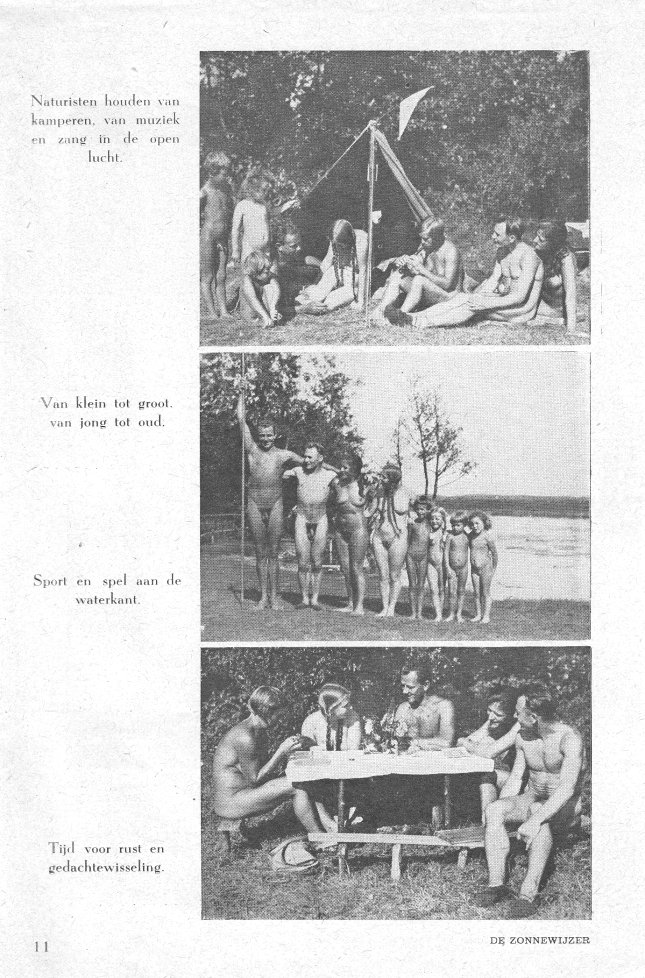 Naturisten houden van kamperen, van muziek en zang in de open lucht.

Van klein tot groot, van jong tot oud.

Sport en spel aan de waterkant.

Tijd voor rust en gedachtewisseling.

11

DE ZONNEWIJZER